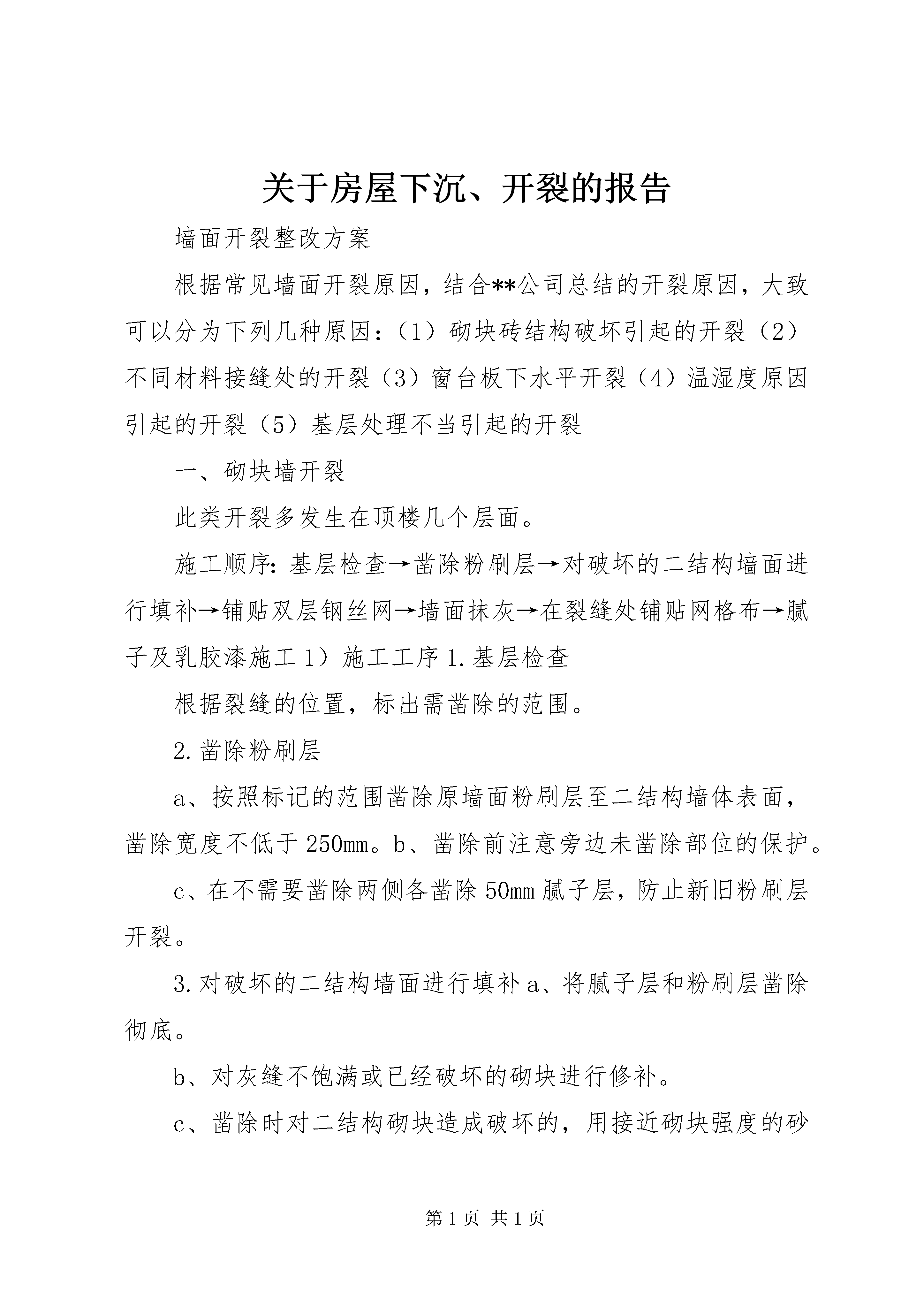 关于房屋下沉、开裂的报告

墙面开裂整改方案

根据常见墙面开裂原因，结合**公司总结的开裂原因，大致可以分为下列几种原因：（1）砌块砖结构破坏引起的开裂（2）不同材料接缝处的开裂（3）窗台板下水平开裂（4）温湿度原因引起的开裂（5）基层处理不当引起的开裂

一、砌块墙开裂

此类开裂多发生在顶楼几个层面。

施工顺序：基层检查→凿除粉刷层→对破坏的二结构墙面进行填补→铺贴双层钢丝网→墙面抹灰→在裂缝处铺贴网格布→腻子及乳胶漆施工 1）施工工序 1.基层检查

根据裂缝的位置，标出需凿除的范围。

2.凿除粉刷层

a、按照标记的范围凿除原墙面粉刷层至二结构墙体表面，凿除宽度不低于 250mm。b、凿除前注意旁边未凿除部位的保护。

c、在不需要凿除两侧各凿除 50mm 腻子层，防止新旧粉刷层开裂。

3.对破坏的二结构墙面进行填补 a、将腻子层和粉刷层凿除彻底。

b、对灰缝不饱满或已经破坏的砌块进行修补。

c、凿除时对二结构砌块造成破坏的，用接近砌块强度的砂

第 1 页 共 1 页